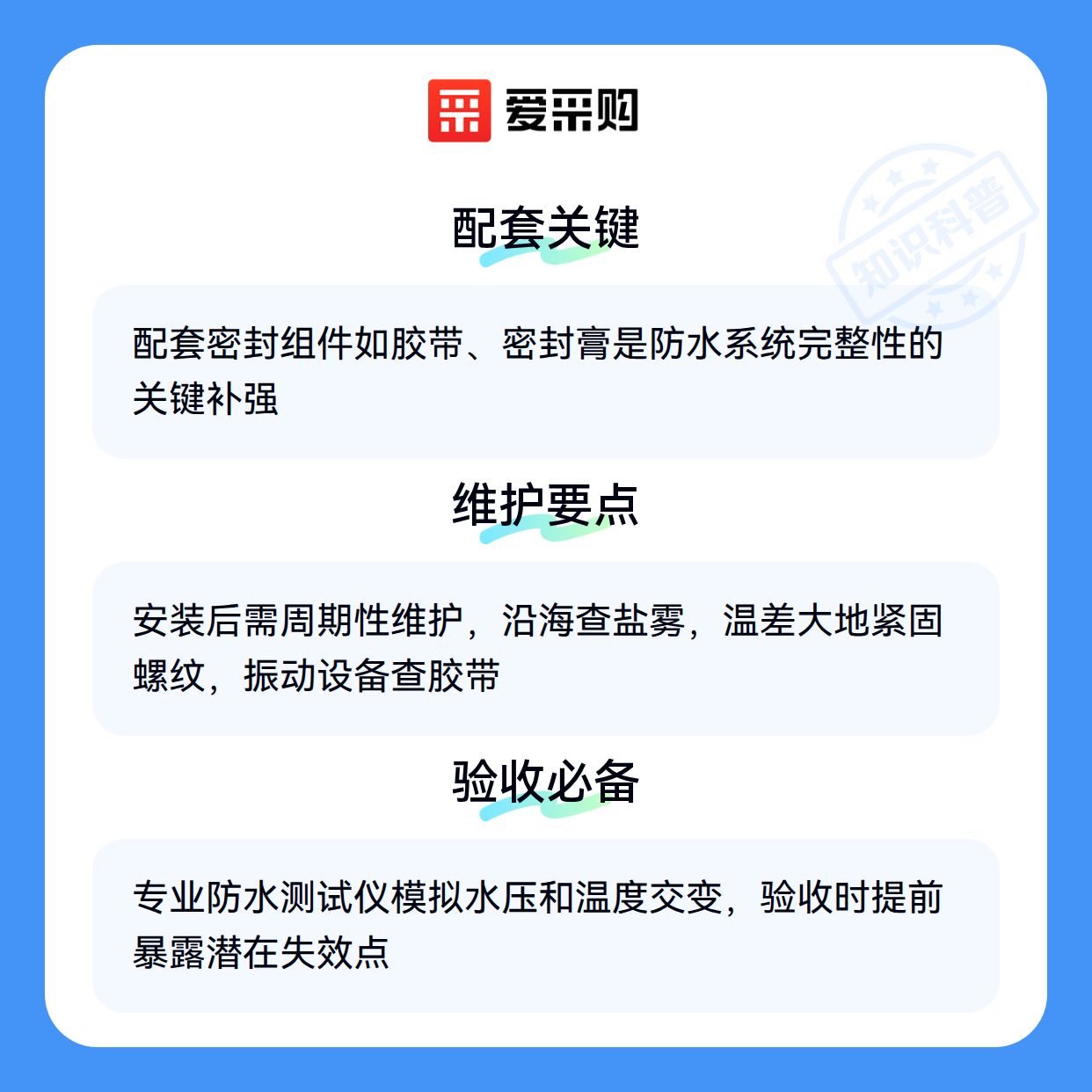 爱采购

配套关键

配套密封组件如胶带、密封膏是防水系统完整性的关键补强

维护要点

安装后需周期性维护，沿海查盐雾，温差大地紧固螺纹，振动设备查胶带

验收必备

专业防水测试仪模拟水压和温度交变，验收时提前暴露潜在失效点

知识科普